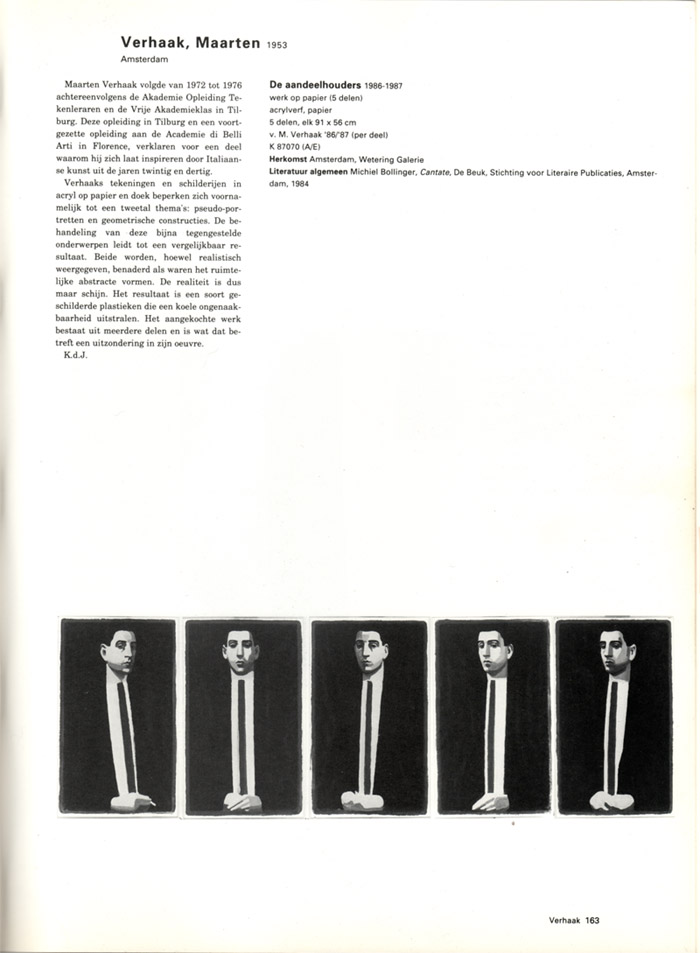 Verhaak, Maarten 1953
Amsterdam

Maarten Verhaak volgde van 1972 tot 1976 achtereenvolgens de Akademie Opleiding Tekenleraren en de Vrije Akademieklas in Tilburg. Deze opleiding in Tilburg en een voortgezette opleiding aan de Academie di Belli Arti in Florence, verklaren voor een deel waarom hij zich laat inspireren door Italiaanse kunst uit de jaren twintig en dertig.

Verhaaks tekeningen en schilderijen in acryl op papier en doek beperken zich voornamelijk tot een tweetal thema's: pseudo-portretten en geometrische constructies. De behandeling van deze bijna tegengestelde onderwerpen leidt tot een vergelijkbaar resultaat. Beide worden, hoewel realistisch weergegeven, benaderd als waren het ruimtelijke abstracte vormen. De realiteit is dus maar schijn. Het resultaat is een soort geschilderde plastieken die een koele ongenaakbaarheid uitstralen. Het aangekochte werk bestaat uit meerdere delen en is wat dat betreft een uitzondering in zijn oeuvre.
K.d.J.

De aandeelhouders 1986-1987
werk op papier (5 delen)
acrylverf, papier
5 delen, elk 91 x 56 cm
v. M. Verhaak '86/'87 (per deel)
K 87070 (A/E)
Herkomst Amsterdam, Wetering Galerie
Literatuur algemeen Michiel Bollinger, Cantate, De Beuk, Stichting voor Literaire Publicaties, Amsterdam, 1984

Verhaak 163